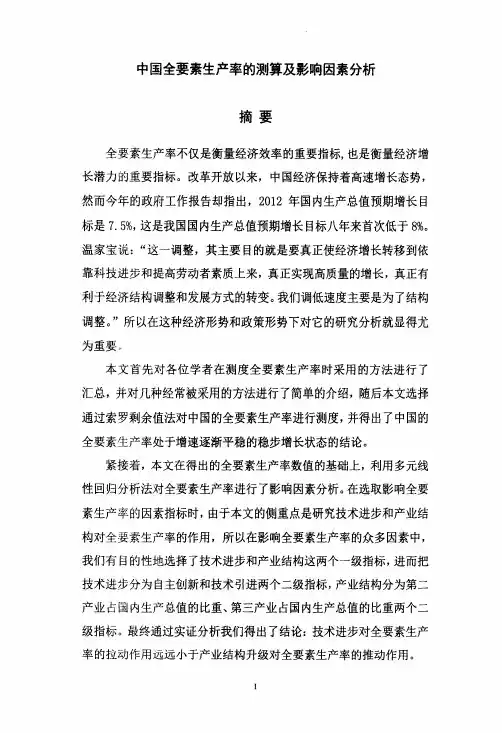 中国全要素生产率的测算及影响因素分析

摘 要

全要素生产率不仅是衡量经济效率的重要指标，也是衡量经济增长潜力的重要指标。改革开放以来，中国经济保持着高速增长态势，然而今年的政府工作报告却指出，2012 年国内生产总值预期增长目标是 7.5%，这是我国国内生产总值预期增长目标八年来首次低于 8%。温家宝说：“这一调整，其主要目的就是要真正使经济增长转移到依靠科技进步和提高劳动者素质上来，真正实现高质量的增长，真正有利于经济结构调整和发展方式的转变。我们调低速度主要是为了结构调整。”所以在这种经济形势和政策形势下对它的研究分析就显得尤为重要。

本文首先对各位学者在测度全要素生产率时采用的方法进行了汇总，并对几种经常被采用的方法进行了简单的介绍，随后本文选择通过索罗剩余值法对中国的全要素生产率进行测度，并得出了中国的全要素生产率处于增速逐渐平稳的稳步增长状态的结论。

紧接着，本文在得出的全要素生产率数值的基础上，利用多元线性回归分析法对全要素生产率进行了影响因素分析。在选取影响全要素生产率的因素指标时，由于本文的侧重点是研究技术进步和产业结构对全要素生产率的作用，所以在影响全要素生产率的众多因素中，我们有目的性地选择了技术进步和产业结构这两个一级指标，进而把技术进步分为自主创新和技术引进两个二级指标，产业结构分为第二产业占国内生产总值的比重、第三产业占国内生产总值的比重两个二级指标。最终通过实证分析我们得出了结论：技术进步对全要素生产率的拉动作用远远小于产业结构升级对全要素生产率的推动作用。

I